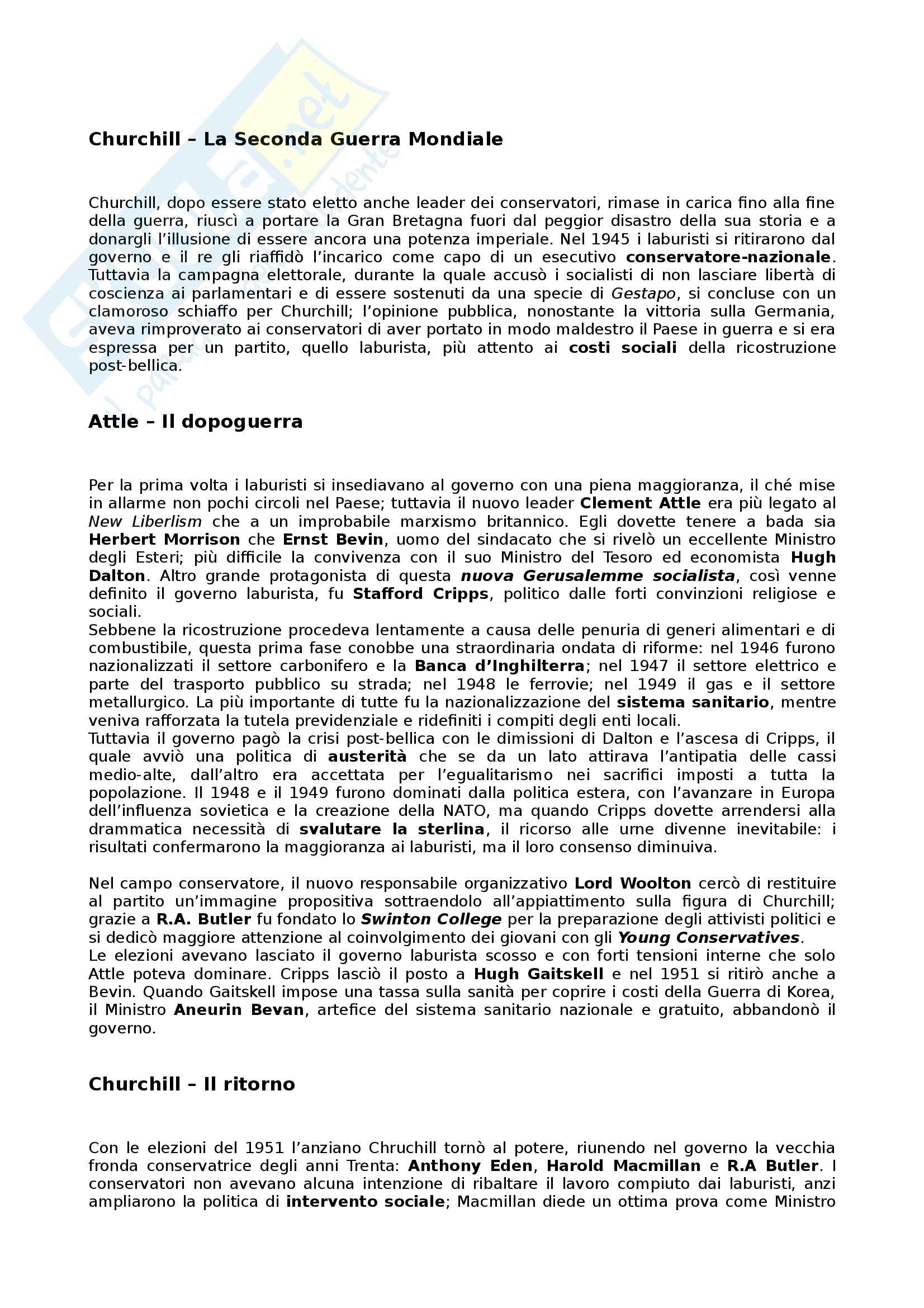 Churchill – La Seconda Guerra Mondiale

Churchill, dopo essere stato eletto anche leader dei conservatori, rimase in carica fino alla fine della guerra, riuscì a portare la Gran Bretagna fuori dal peggior disastro della sua storia e a donargli l'illusione di essere ancora una potenza imperiale. Nel 1945 i laburisti si ritirarono dal governo e il re gli riaffidò l'incarico come capo di un esecutivo conservatore-nazionale. Tuttavia la campagna elettorale, durante la quale accusò i socialisti di non lasciare libertà di coscienza ai parlamentari e di essere sostenuti da una specie di Gestapo, si concluse con un clamoroso schiaffo per Churchill; l'opinione pubblica, nonostante la vittoria sulla Germania, aveva rimproverato ai conservatori di aver portato in modo maldestro il Paese in guerra e si era espressa per un partito, quello laburista, più attento ai costi sociali della ricostruzione post-bellica.

Attle – Il dopoguerra

Per la prima volta i laburisti si insediavano al governo con una piena maggioranza, il ché mise in allarme non pochi circoli nel Paese; tuttavia il nuovo leader Clement Attle era più legato al New Liberlism che a un improbabile marxismo britannico. Egli dovette tenere a bada sia Herbert Morrison che Ernst Bevin, uomo del sindacato che si rivelò un eccellente Ministro degli Esteri; più difficile la convivenza con il suo Ministro del Tesoro ed economista Hugh Dalton. Altro grande protagonista di questa nuova Gerusalemme socialista, così venne definito il governo laburista, fu Stafford Cripps, politico dalle forti convinzioni religiose e sociali.
Sebbene la ricostruzione procedeva lentamente a causa delle penuria di generi alimentari e di combustibile, questa prima fase conobbe una straordinaria ondata di riforme: nel 1946 furono nazionalizzati il settore carbonifero e la Banca d'Inghilterra; nel 1947 il settore elettrico e parte del trasporto pubblico su strada; nel 1948 le ferrovie; nel 1949 il gas e il settore metallurgico. La più importante di tutte fu la nazionalizzazione del sistema sanitario, mentre veniva rafforzata la tutela previdenziale e ridefiniti i compiti degli enti locali.
Tuttavia il governo pagò la crisi post-bellica con le dimissioni di Dalton e l'ascesa di Cripps, il quale avviò una politica di austerità che se da un lato attirava l'antipatia delle cassi medio-alte, dall'altro era accettata per l'egualitarismo nei sacrifici imposti a tutta la popolazione. Il 1948 e il 1949 furono dominati dalla politica estera, con l'avanzare in Europa dell'influenza sovietica e la creazione della NATO, ma quando Cripps dovette arrendersi alla drammatica necessità di svalutare la sterlina, il ricorso alle urne divenne inevitabile: i risultati confermarono la maggioranza ai laburisti, ma il loro consenso diminuiva.

Nel campo conservatore, il nuovo responsabile organizzativo Lord Woolton cercò di restituire al partito un'immagine propositiva sottraendolo all'appiattimento sulla figura di Churchill; grazie a R.A. Butler fu fondato lo Swinton College per la preparazione degli attivisti politici e si dedicò maggiore attenzione al coinvolgimento dei giovani con gli Young Conservatives.
Le elezioni avevano lasciato il governo laburista scosso e con forti tensioni interne che solo Attle poteva dominare. Cripps lasciò il posto a Hugh Gaitskell e nel 1951 si ritirò anche a Bevin. Quando Gaitskell impose una tassa sulla sanità per coprire i costi della Guerra di Korea, il Ministro Aneurin Bevan, artefice del sistema sanitario nazionale e gratuito, abbandonò il governo.

Churchill – Il ritorno

Con le elezioni del 1951 l'anziano Chruchill tornò al potere, riunendo nel governo la vecchia fronda conservatrice degli anni Trenta: Anthony Eden, Harold Macmillan e R.A Butler. I conservatori non avevano alcuna intenzione di ribaltare il lavoro compiuto dai laburisti, anzi ampliarono la politica di intervento sociale; Macmillan diede un ottima prova come Ministro